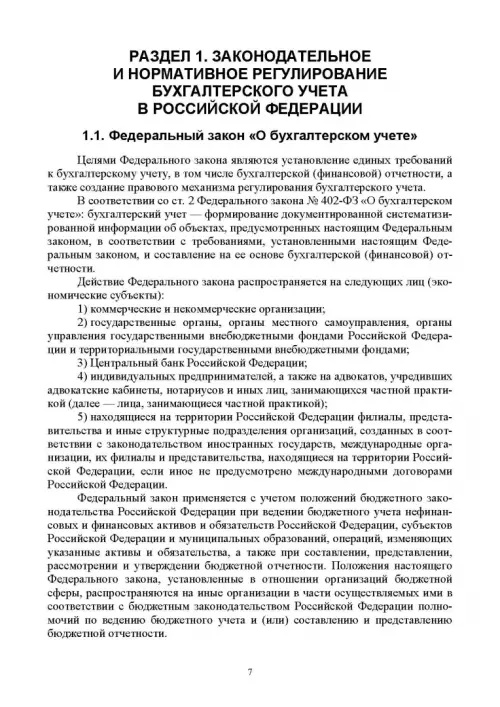 РАЗДЕЛ 1. ЗАКОНОДАТЕЛЬНОЕ И НОРМАТИВНОЕ РЕГУЛИРОВАНИЕ БУХГАЛТЕРСКОГО УЧЕТА В РОССИЙСКОЙ ФЕДЕРАЦИИ

1.1. Федеральный закон «О бухгалтерском учете»

Целями Федерального закона являются установление единых требований к бухгалтерскому учету, в том числе бухгалтерской (финансовой) отчетности, а также создание правового механизма регулирования бухгалтерского учета.

В соответствии со ст. 2 Федерального закона № 402-ФЗ «О бухгалтерском учете»: бухгалтерский учет — формирование документированной систематизированной информации об объектах, предусмотренных настоящим Федеральным законом, в соответствии с требованиями, установленными настоящим Федеральным законом, и составление на ее основе бухгалтерской (финансовой) отчетности.

Действие Федерального закона распространяется на следующих лиц (экономические субъекты):

1) коммерческие и некоммерческие организации;

2) государственные органы, органы местного самоуправления, органы управления государственными внебюджетными фондами Российской Федерации и территориальными государственными внебюджетными фондами;

3) Центральный банк Российской Федерации;

4) индивидуальных предпринимателей, а также на адвокатов, учредивших адвокатские кабинеты, нотариусов и иных лиц, занимающихся частной практикой (далее — лица, занимающиеся частной практикой);

5) находящиеся на территории Российской Федерации филиалы, представительства и иные структурные подразделения организаций, созданных в соответствии с законодательством иностранных государств, международные организации, их филиалы и представительства, находящиеся на территории Российской Федерации, если иное не предусмотрено международными договорами Российской Федерации.

Федеральный закон применяется с учетом положений бюджетного законодательства Российской Федерации при ведении бюджетного учета нефинансовых и финансовых активов и обязательств Российской Федерации, субъектов Российской Федерации и муниципальных образований, операций, изменяющих указанные активы и обязательства, а также при составлении, представлении, рассмотрении и утверждении бюджетной отчетности. Положения настоящего Федерального закона, установленные в отношении организаций бюджетной сферы, распространяются на иные организации в части осуществляемых ими в соответствии с бюджетным законодательством Российской Федерации полномочий по ведению бюджетного учета и (или) составлению и представлению бюджетной отчетности.

7